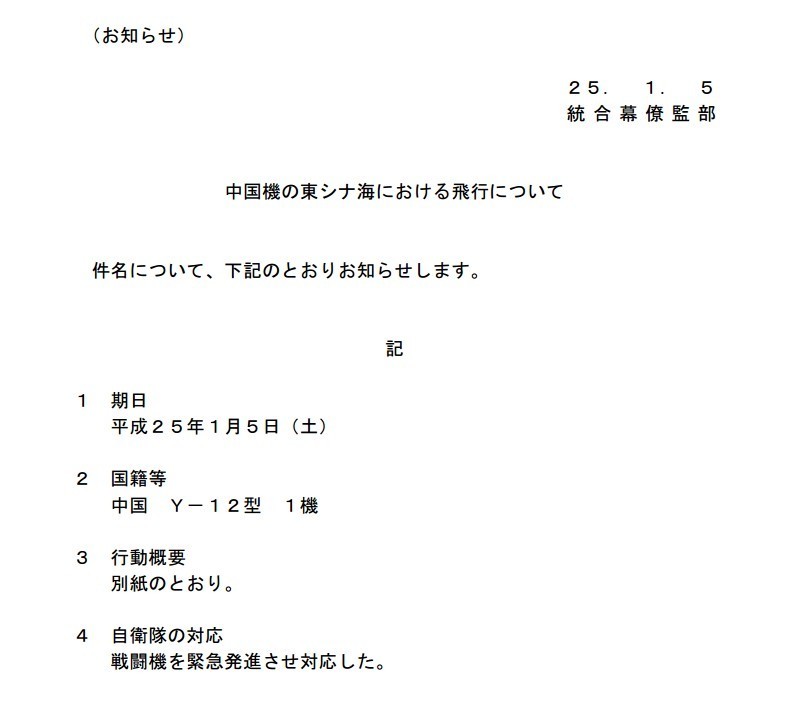 （お知らせ）

２５． １． ５
統合幕僚監部

中国機の東シナ海における飛行について

件名について、下記のとおりお知らせします。

記

１ 期日
平成２５年１月５日（土）

２ 国籍等
中国 Ｙ－１２型 １機

３ 行動概要
別紙のとおり。

４ 自衛隊の対応
戦闘機を緊急発進させ対応した。